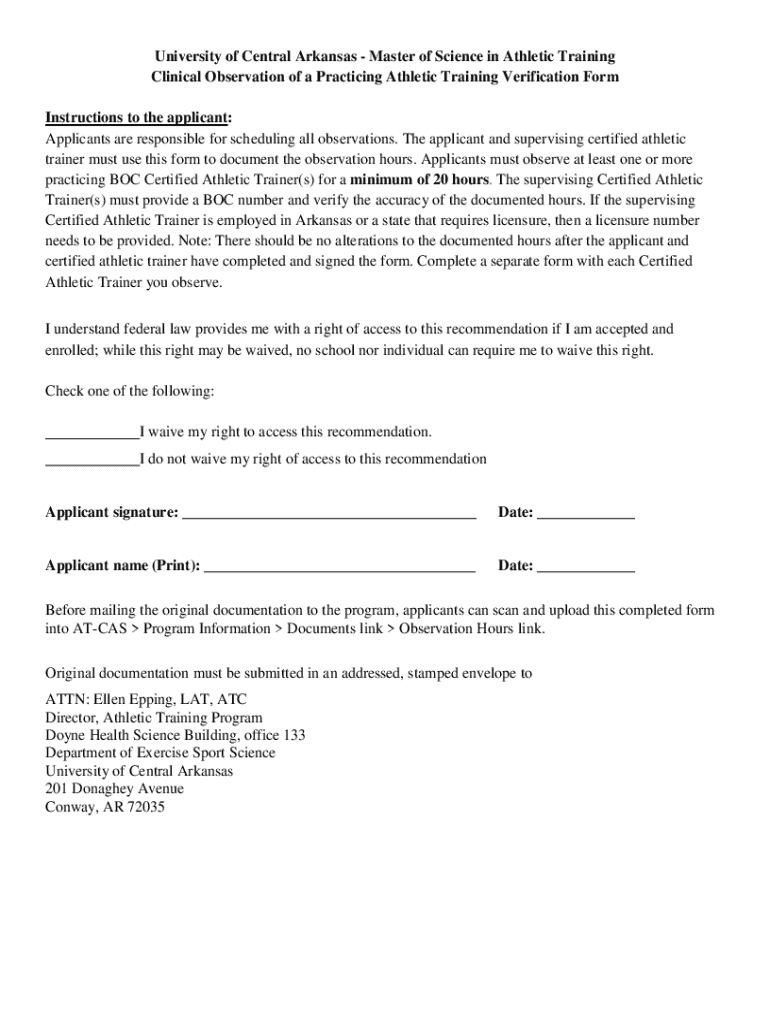 University of Central Arkansas - Master of Science in Athletic Training
Clinical Observation of a Practicing Athletic Training Verification Form

Instructions to the applicant:
Applicants are responsible for scheduling all observations. The applicant and supervising certified athletic trainer must use this form to document the observation hours. Applicants must observe at least one or more practicing BOC Certified Athletic Trainer(s) for a minimum of 20 hours. The supervising Certified Athletic Trainer(s) must provide a BOC number and verify the accuracy of the documented hours. If the supervising Certified Athletic Trainer is employed in Arkansas or a state that requires licensure, then a licensure number needs to be provided. Note: There should be no alterations to the documented hours after the applicant and certified athletic trainer have completed and signed the form. Complete a separate form with each Certified Athletic Trainer you observe.

I understand federal law provides me with a right of access to this recommendation if I am accepted and enrolled; while this right may be waived, no school nor individual can require me to waive this right.

Check one of the following:

____________I waive my right to access this recommendation.
____________I do not waive my right of access to this recommendation

Applicant signature: ______________________________________ Date: ____________

Applicant name (Print): ___________________________________ Date: ____________

Before mailing the original documentation to the program, applicants can scan and upload this completed form into AT-CAS > Program Information > Documents link > Observation Hours link.

Original documentation must be submitted in an addressed, stamped envelope to

ATTN: Ellen Epping, LAT, ATC
Director, Athletic Training Program
Doyne Health Science Building, office 133
Department of Exercise Sport Science
University of Central Arkansas
201 Donaghey Avenue
Conway, AR 72035